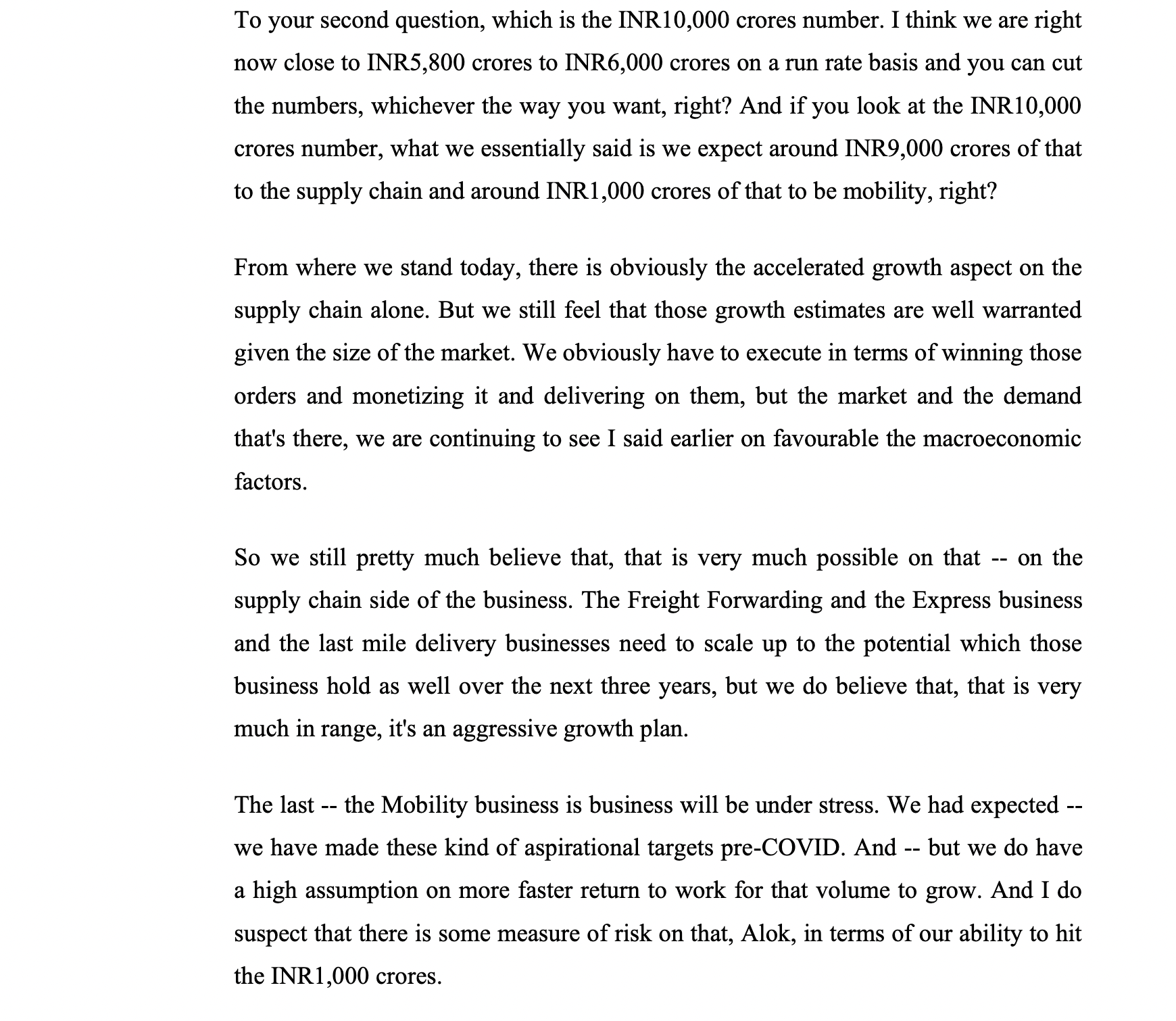 To your second question, which is the INR10,000 crores number. I think we are right now close to INR5,800 crores to INR6,000 crores on a run rate basis and you can cut the numbers, whichever the way you want, right? And if you look at the INR10,000 crores number, what we essentially said is we expect around INR9,000 crores of that to the supply chain and around INR1,000 crores of that to be mobility, right?

From where we stand today, there is obviously the accelerated growth aspect on the supply chain alone. But we still feel that those growth estimates are well warranted given the size of the market. We obviously have to execute in terms of winning those orders and monetizing it and delivering on them, but the market and the demand that's there, we are continuing to see I said earlier on favourable the macroeconomic factors.

So we still pretty much believe that, that is very much possible on that -- on the supply chain side of the business. The Freight Forwarding and the Express business and the last mile delivery businesses need to scale up to the potential which those business hold as well over the next three years, but we do believe that, that is very much in range, it's an aggressive growth plan.

The last -- the Mobility business is business will be under stress. We had expected -- we have made these kind of aspirational targets pre-COVID. And -- but we do have a high assumption on more faster return to work for that volume to grow. And I do suspect that there is some measure of risk on that, Alok, in terms of our ability to hit the INR1,000 crores.